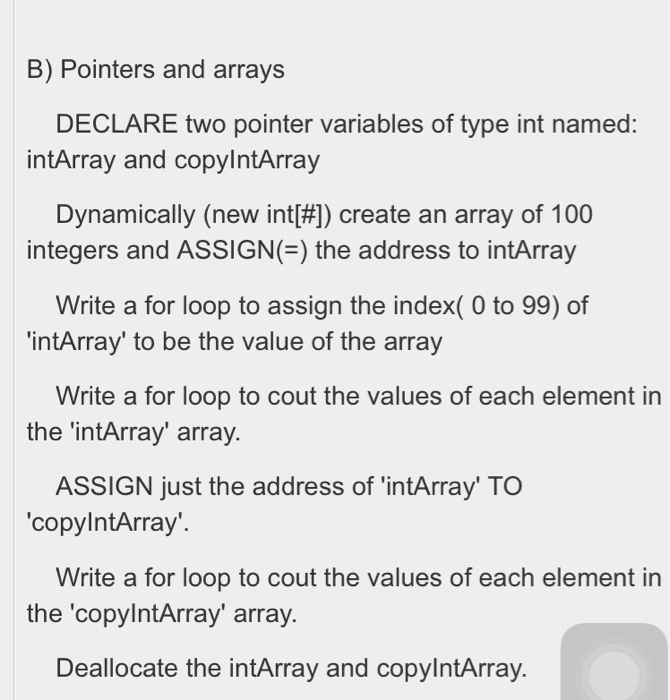 B) Pointers and arrays

DECLARE two pointer variables of type int named: intArray and copyIntArray

Dynamically (new int[#]) create an array of 100 integers and ASSIGN(=) the address to intArray

Write a for loop to assign the index( 0 to 99) of 'intArray' to be the value of the array

Write a for loop to cout the values of each element in the 'intArray' array.

ASSIGN just the address of 'intArray' TO 'copyIntArray'.

Write a for loop to cout the values of each element in the 'copyIntArray' array.

Deallocate the intArray and copyIntArray.